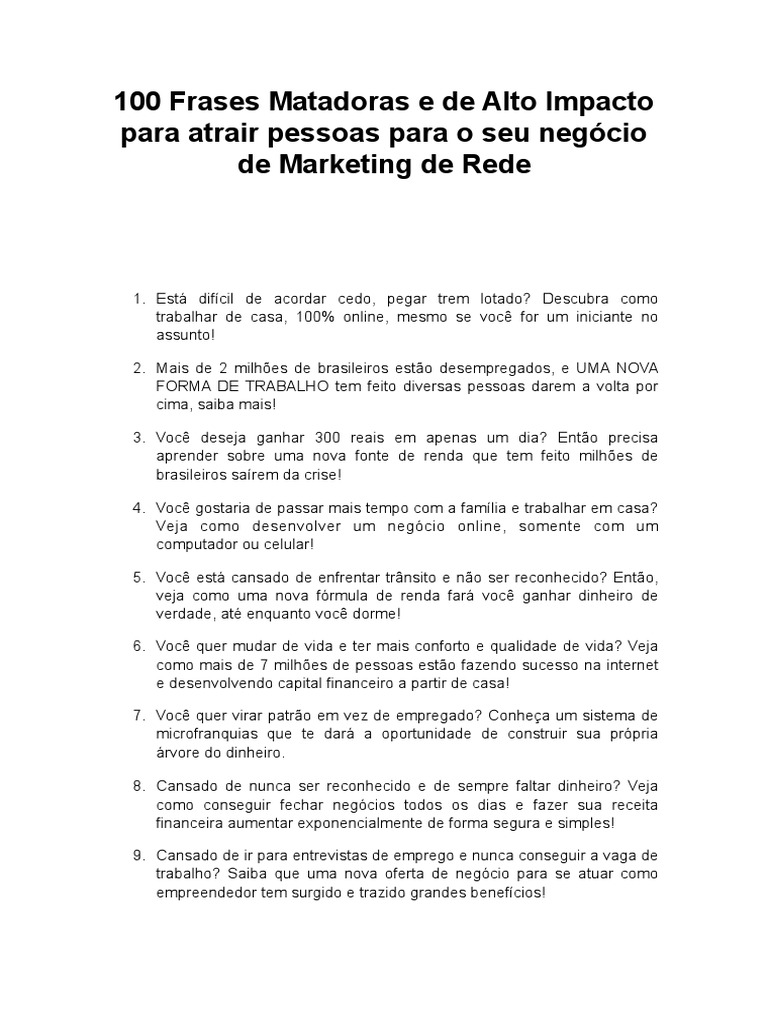 100 Frases Matadoras e de Alto Impacto para atrair pessoas para o seu negócio de Marketing de Rede

1. Está difícil de acordar cedo, pegar trem lotado? Descubra como trabalhar de casa, 100% online, mesmo se você for um iniciante no assunto!

2. Mais de 2 milhões de brasileiros estão desempregados, e UMA NOVA FORMA DE TRABALHO tem feito diversas pessoas darem a volta por cima, saiba mais!

3. Você deseja ganhar 300 reais em apenas um dia? Então precisa aprender sobre uma nova fonte de renda que tem feito milhões de brasileiros saírem da crise!

4. Você gostaria de passar mais tempo com a família e trabalhar em casa? Veja como desenvolver um negócio online, somente com um computador ou celular!

5. Você está cansado de enfrentar trânsito e não ser reconhecido? Então, veja como uma nova fórmula de renda fará você ganhar dinheiro de verdade, até enquanto você dorme!

6. Você quer mudar de vida e ter mais conforto e qualidade de vida? Veja como mais de 7 milhões de pessoas estão fazendo sucesso na internet e desenvolvendo capital financeiro a partir de casa!

7. Você quer virar patrão em vez de empregado? Conheça um sistema de microfranquias que te dará a oportunidade de construir sua própria árvore do dinheiro.

8. Cansado de nunca ser reconhecido e de sempre faltar dinheiro? Veja como conseguir fechar negócios todos os dias e fazer sua receita financeira aumentar exponencialmente de forma segura e simples!

9. Cansado de ir para entrevistas de emprego e nunca conseguir a vaga de trabalho? Saiba que uma nova oferta de negócio para se atuar como empreendedor tem surgido e trazido grandes benefícios!